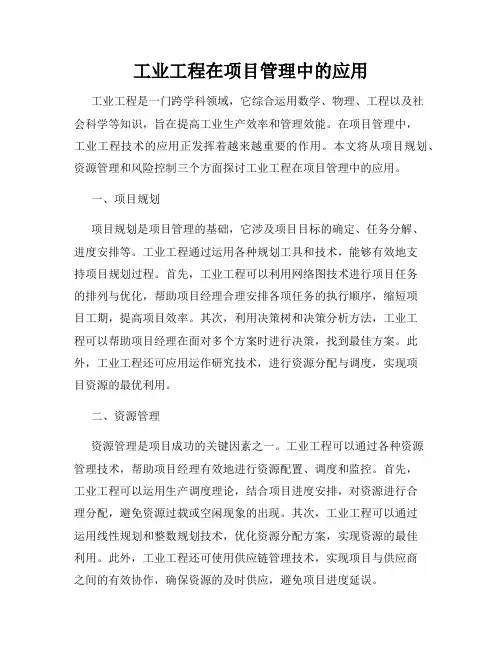 工业工程在项目管理中的应用

工业工程是一门跨学科领域，它综合运用数学、物理、工程以及社会科学等知识，旨在提高工业生产效率和管理效能。在项目管理中，工业工程技术的应用正发挥着越来越重要的作用。本文将从项目规划、资源管理和风险控制三个方面探讨工业工程在项目管理中的应用。

一、项目规划

项目规划是项目管理的基础，它涉及项目目标的确定、任务分解、进度安排等。工业工程通过运用各种规划工具和技术，能够有效地支持项目规划过程。首先，工业工程可以利用网络图技术进行项目任务的排列与优化，帮助项目经理合理安排各项任务的执行顺序，缩短项目工期，提高项目效率。其次，利用决策树和决策分析方法，工业工程可以帮助项目经理在面对多个方案时进行决策，找到最佳方案。此外，工业工程还可应用运作研究技术，进行资源分配与调度，实现项目资源的最优利用。

二、资源管理

资源管理是项目成功的关键因素之一。工业工程可以通过各种资源管理技术，帮助项目经理有效地进行资源配置、调度和监控。首先，工业工程可以运用生产调度理论，结合项目进度安排，对资源进行合理分配，避免资源过载或空闲现象的出现。其次，工业工程可以通过运用线性规划和整数规划技术，优化资源分配方案，实现资源的最佳利用。此外，工业工程还可使用供应链管理技术，实现项目与供应商之间的有效协作，确保资源的及时供应，避免项目进度延误。